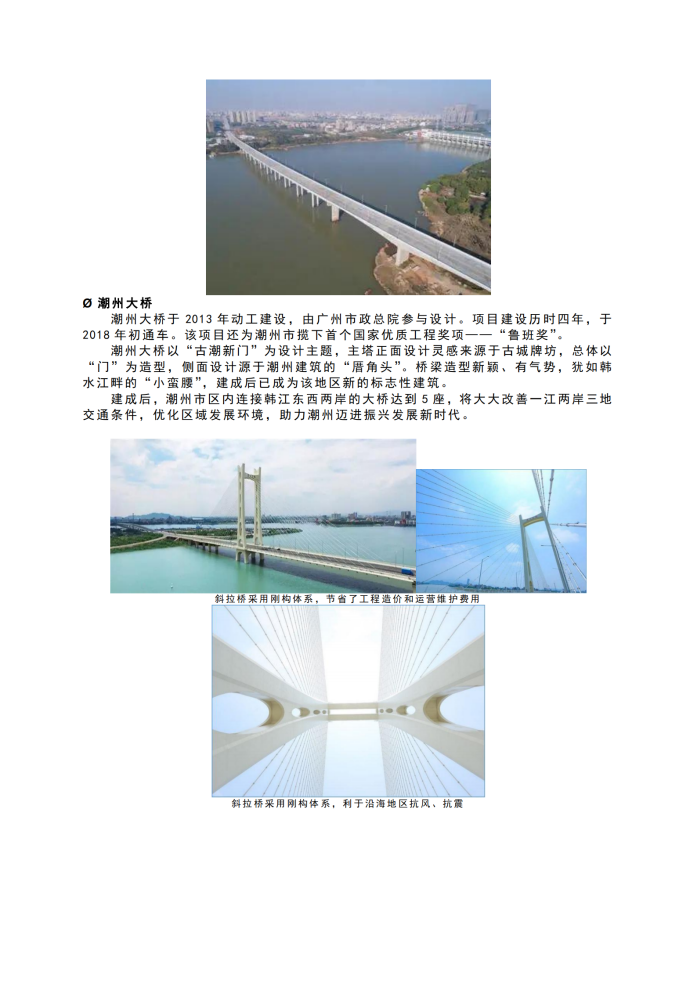 Ø 潮州大桥

潮州大桥于2013年动工建设，由广州市政总院参与设计。项目建设历时四年，于2018年初通车。该项目还为潮州市揽下首个国家优质工程奖项——“鲁班奖”。

潮州大桥以“古潮新门”为设计主题，主塔正面设计灵感来源于古城牌坊，总体以“门”为造型，侧面设计源于潮州建筑的“厝角头”。桥梁造型新颖、有气势，犹如韩水江畔的“小蛮腰”，建成后已成为该地区新的标志性建筑。

建成后，潮州市区内连接韩江东西两岸的大桥达到5座，将大大改善一江两岸三地交通条件，优化区域发展环境，助力潮州迈进振兴发展新时代。

斜拉桥采用刚构体系，节省了工程造价和运营维护费用

斜拉桥采用刚构体系，利于沿海地区抗风、抗震